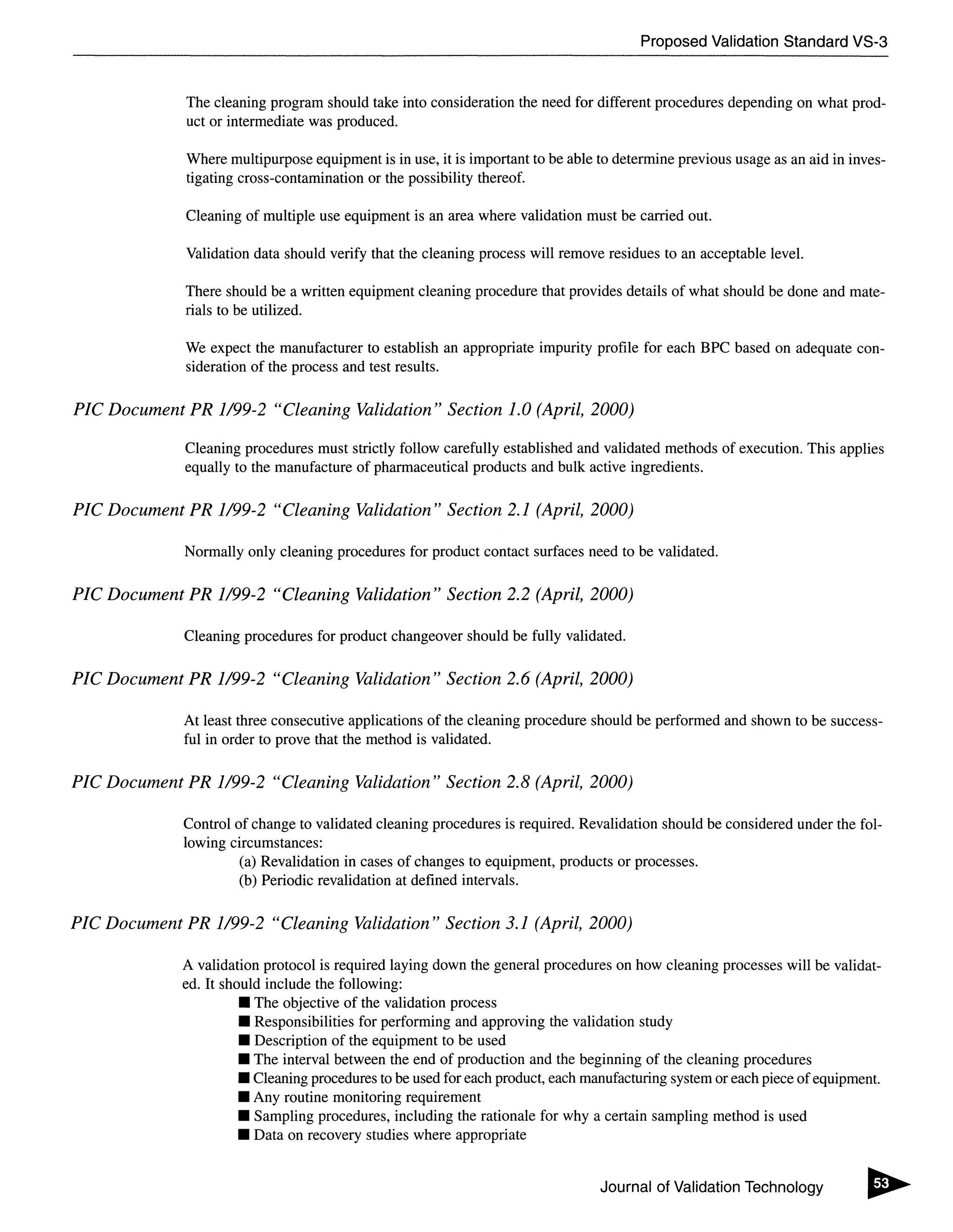 Proposed Validation Standard VS-3

The cleaning program should take into consideration the need for different procedures depending on what product or intermediate was produced.

Where multipurpose equipment is in use, it is important to be able to determine previous usage as an aid in investigating cross-contamination or the possibility thereof.

Cleaning of multiple use equipment is an area where validation must be carried out.

Validation data should verify that the cleaning process will remove residues to an acceptable level.

There should be a written equipment cleaning procedure that provides details of what should be done and materials to be utilized.

We expect the manufacturer to establish an appropriate impurity profile for each BPC based on adequate consideration of the process and test results.

PIC Document PR 1/99-2 "Cleaning Validation" Section 1.0 (April, 2000)

Cleaning procedures must strictly follow carefully established and validated methods of execution. This applies equally to the manufacture of pharmaceutical products and bulk active ingredients.

PIC Document PR 1/99-2 "Cleaning Validation" Section 2.1 (April, 2000)

Normally only cleaning procedures for product contact surfaces need to be validated.

PIC Document PR 1/99-2 "Cleaning Validation" Section 2.2 (April, 2000)

Cleaning procedures for product changeover should be fully validated.

PIC Document PR 1/99-2 "Cleaning Validation" Section 2.6 (April, 2000)

At least three consecutive applications of the cleaning procedure should be performed and shown to be successful in order to prove that the method is validated.

PIC Document PR 1/99-2 "Cleaning Validation" Section 2.8 (April, 2000)

Control of change to validated cleaning procedures is required. Revalidation should be considered under the following circumstances:
(a) Revalidation in cases of changes to equipment, products or processes.
(b) Periodic revalidation at defined intervals.

PIC Document PR 1/99-2 "Cleaning Validation" Section 3.1 (April, 2000)

A validation protocol is required laying down the general procedures on how cleaning processes will be validated. It should include the following:
■ The objective of the validation process
■ Responsibilities for performing and approving the validation study
■ Description of the equipment to be used
■ The interval between the end of production and the beginning of the cleaning procedures
■ Cleaning procedures to be used for each product, each manufacturing system or each piece of equipment.
■ Any routine monitoring requirement
■ Sampling procedures, including the rationale for why a certain sampling method is used
■ Data on recovery studies where appropriate

Journal of Validation Technology 53